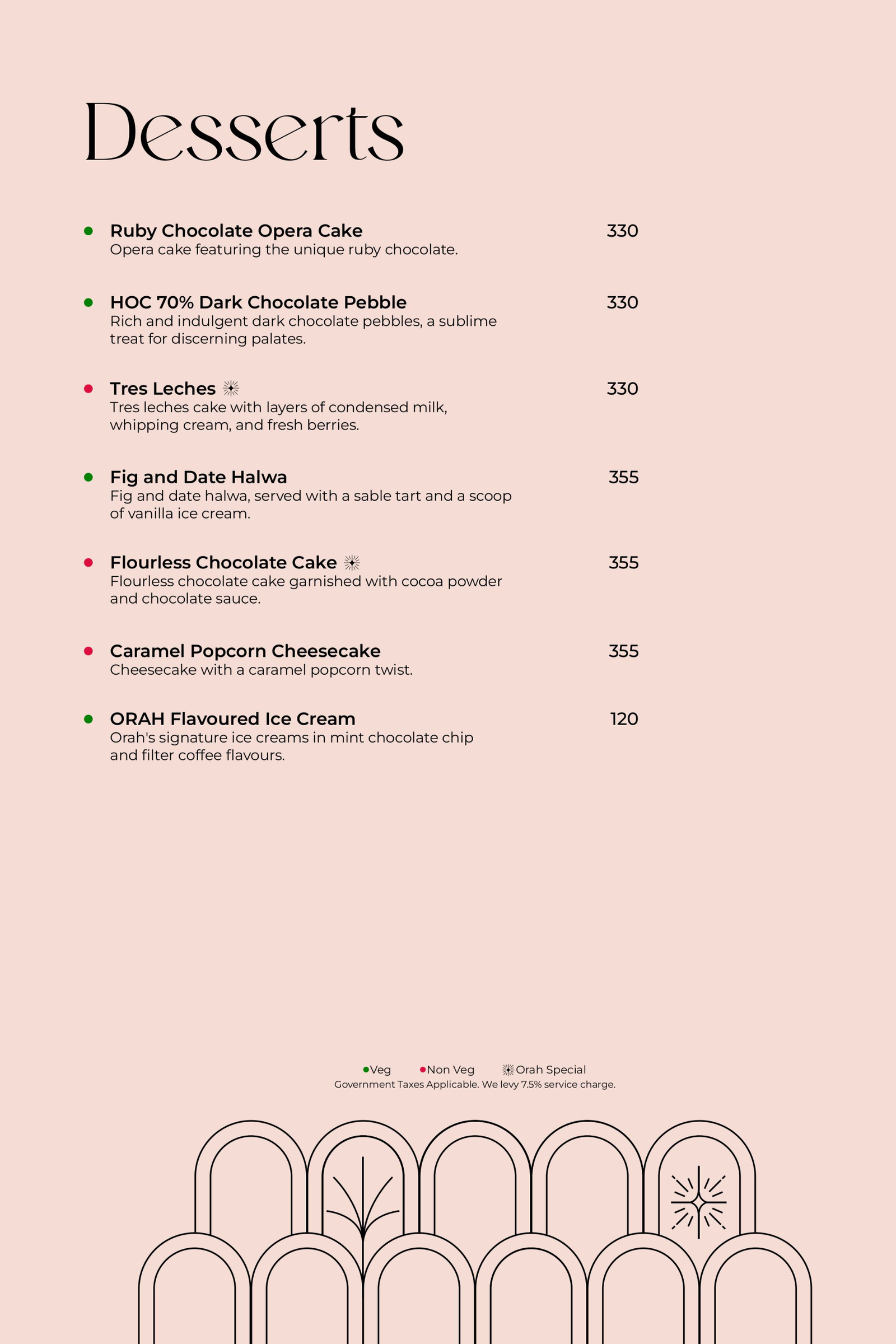 Desserts

Ruby Chocolate Opera Cake 330
Opera cake featuring the unique ruby chocolate.

HOC 70% Dark Chocolate Pebble 330
Rich and indulgent dark chocolate pebbles, a sublime treat for discerning palates.

Tres Leches 330
Tres leches cake with layers of condensed milk, whipping cream, and fresh berries.

Fig and Date Halwa 355
Fig and date halwa, served with a sable tart and a scoop of vanilla ice cream.

Flourless Chocolate Cake 355
Flourless chocolate cake garnished with cocoa powder and chocolate sauce.

Caramel Popcorn Cheesecake 355
Cheesecake with a caramel popcorn twist.

ORAH Flavoured Ice Cream 120
Orah's signature ice creams in mint chocolate chip and filter coffee flavours.

Veg Non Veg Orah Special
Government Taxes Applicable. We levy 7.5% service charge.